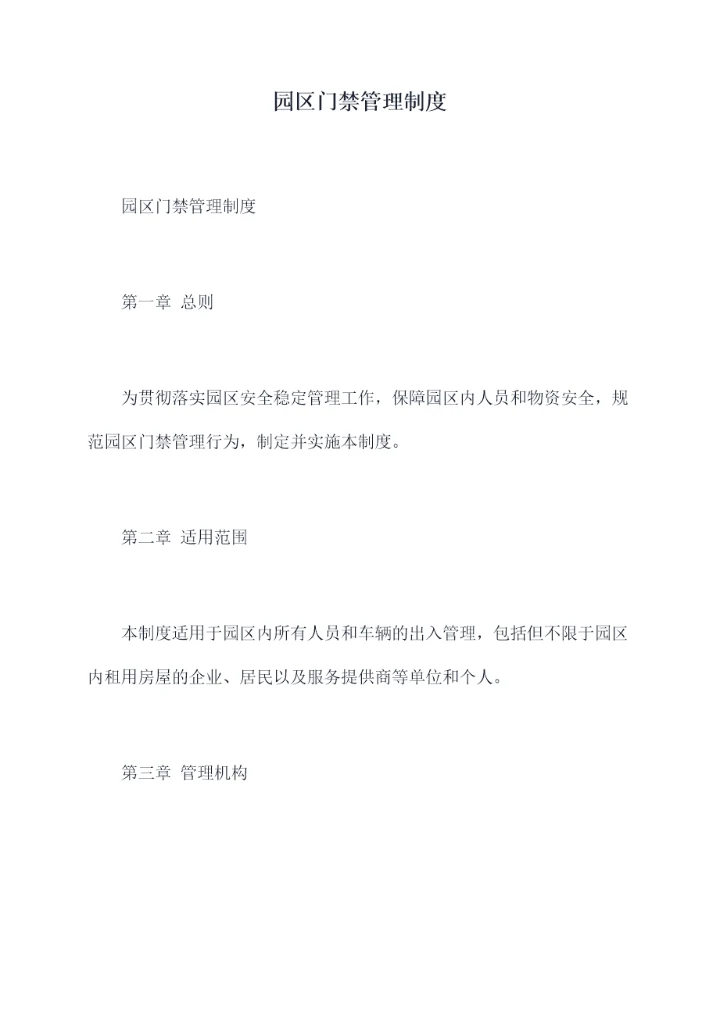 园区门禁管理制度

园区门禁管理制度

第一章 总则

为贯彻落实园区安全稳定管理工作，保障园区内人员和物资安全，规范园区门禁管理行为，制定并实施本制度。

第二章 适用范围

本制度适用于园区内所有人员和车辆的出入管理，包括但不限于园区内租用房屋的企业、居民以及服务提供商等单位和个人。

第三章 管理机构